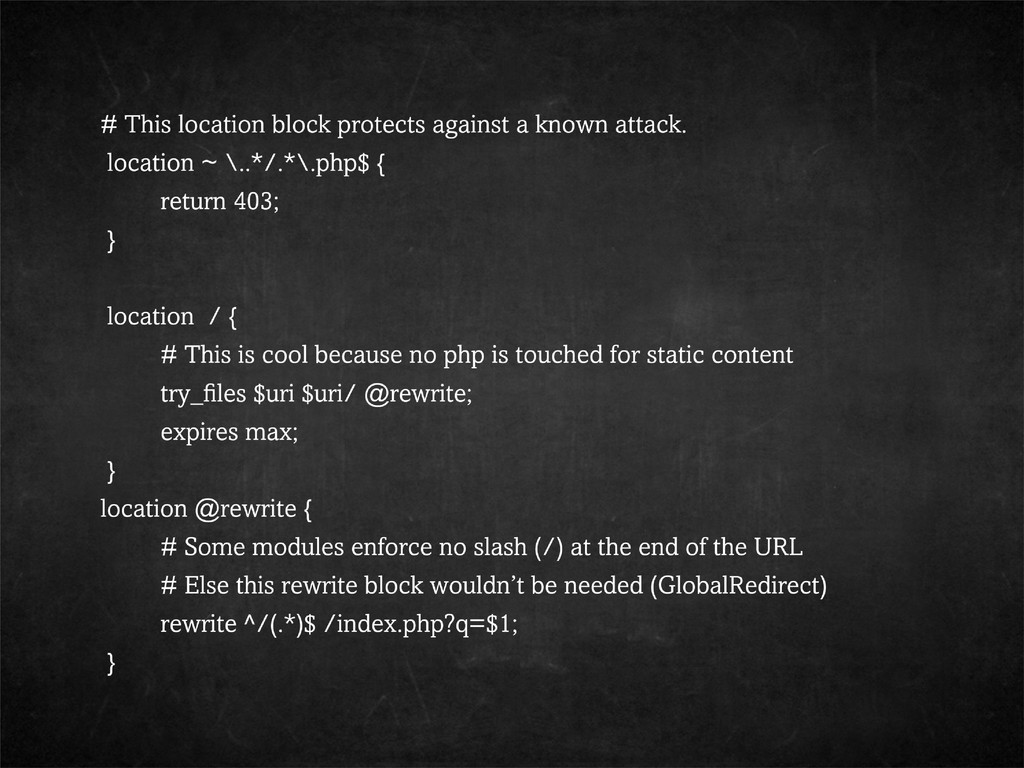 # This location block protects against a known attack.
location ~ \..*/.*\.php$ {
return 403;
}

location / {
# This is cool because no php is touched for static content
try_files $uri $uri/ @rewrite;
expires max;
}
location @rewrite {
# Some modules enforce no slash (/) at the end of the URL
# Else this rewrite block wouldn't be needed (GlobalRedirect)
rewrite ^/(.*)$ /index.php?q=$1;
}